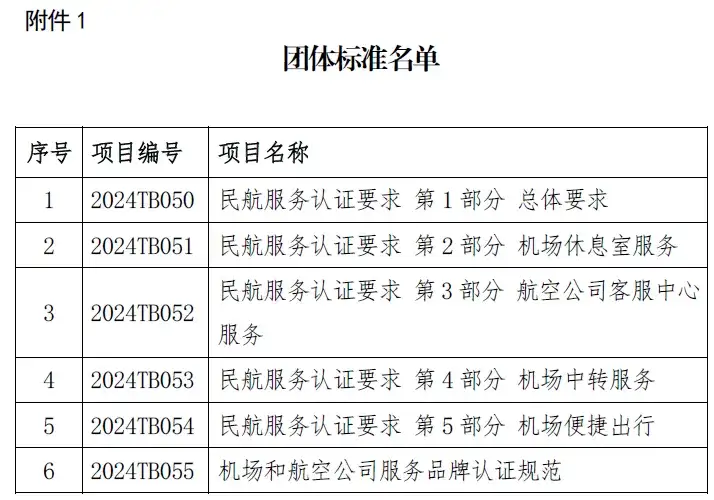 附件 1

团体标准名单

| 序号 | 项目编号 | 项目名称 |
|---|---|---|
| 1 | 2024TB050 | 民航服务认证要求 第 1 部分 总体要求 |
| 2 | 2024TB051 | 民航服务认证要求 第 2 部分 机场休息室服务 |
| 3 | 2024TB052 | 民航服务认证要求 第 3 部分 航空公司客服中心服务 |
| 4 | 2024TB053 | 民航服务认证要求 第 4 部分 机场中转服务 |
| 5 | 2024TB054 | 民航服务认证要求 第 5 部分 机场便捷出行 |
| 6 | 2024TB055 | 机场和航空公司服务品牌认证规范 |